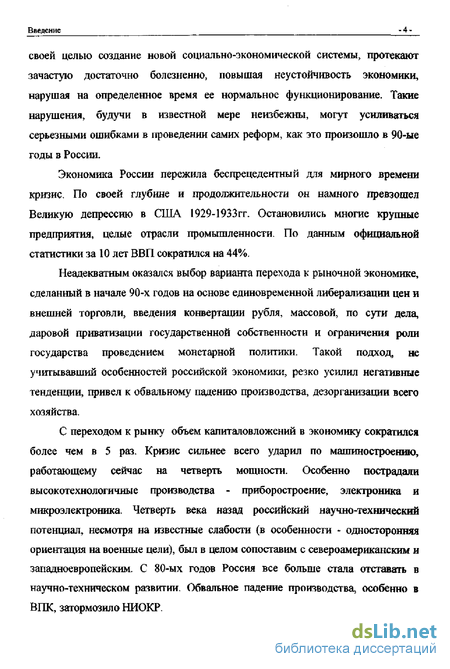 Введение - 4 -

своей целью создание новой социально-экономической системы, протекают зачастую достаточно болезненно, повышая неустойчивость экономики, нарушая на определенное время ее нормальное функционирование. Такие нарушения, будучи в известной мере неизбежны, могут усиливаться серьезными ошибками в проведении самих реформ, как это произошло в 90-ые годы в России.

Экономика России пережила беспрецедентный для мирного времени кризис. По своей глубине и продолжительности он намного превзошел Великую депрессию в США 1929-1933гг. Остановились многие крупные предприятия, целые отрасли промышленности. По данным официальной статистики за 10 лет ВВП сократился на 44%.

Неадекватным оказался выбор варианта перехода к рыночной экономике, сделанный в начале 90-х годов на основе единовременной либерализации цен и внешней торговли, введения конвертации рубля, массовой, по сути дела, даровой приватизации государственной собственности и ограничения роли государства проведением монетарной политики. Такой подход, не учитывавший особенностей российской экономики, резко усилил негативные тенденции, привел к обвальному падению производства, дезорганизации всего хозяйства.

С переходом к рынку объем капиталовложений в экономику сократился более чем в 5 раз. Кризис сильнее всего ударил по машиностроению, работающему сейчас на четверть мощности. Особенно пострадали высокотехнологичные производства - приборостроение, электроника и микроэлектроника. Четверть века назад российский научно-технический потенциал, несмотря на известные слабости (в особенности - односторонняя ориентация на военные цели), был в целом сопоставим с североамериканским и западноевропейским. С 80-ых годов Россия все больше стала отставать в научно-техническом развитии. Обвальное падение производства, особенно в ВПК, затормозило НИОКР.

dsLib.net
библиотека диссертаций